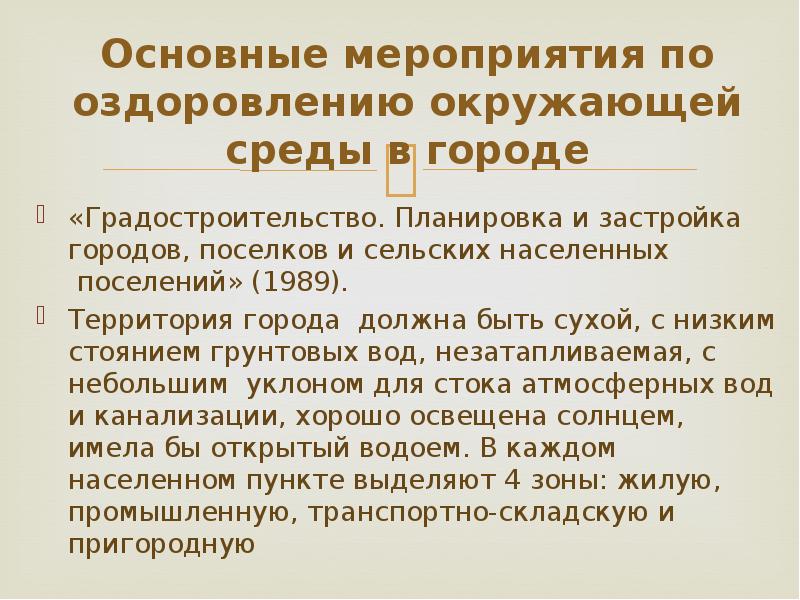 Основные мероприятия по оздоровлению окружающей среды в городе

«Градостроительство. Планировка и застройка городов, поселков и сельских населенных поселений» (1989).

Территория города должна быть сухой, с низким стоянием грунтовых вод, незатапливаемая, с небольшим уклоном для стока атмосферных вод и канализации, хорошо освещена солнцем, имела бы открытый водоем. В каждом населенном пункте выделяют 4 зоны: жилую, промышленную, транспортно-складскую и пригородную